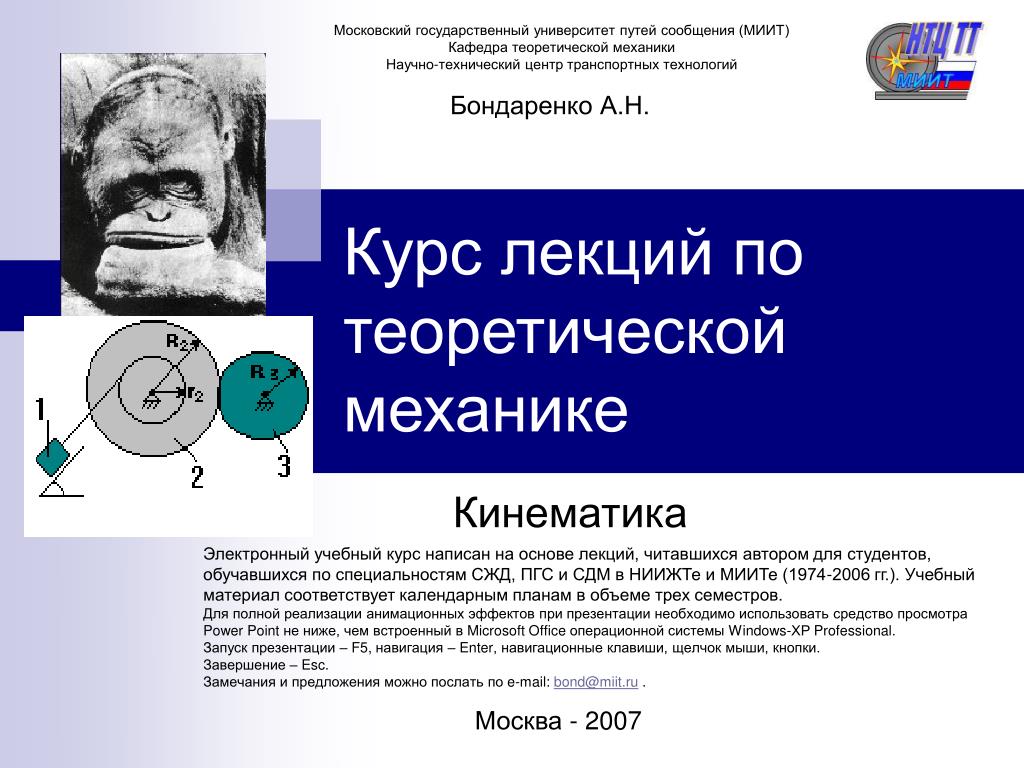 Московский государственный университет путей сообщения (МИИТ)
Кафедра теоретической механики
Научно-технический центр транспортных технологий

НТЦ ТТ
МИИТ

Бондаренко А.Н.

Курс лекций по теоретической механике

$R_2$
$r_2$
$R_3$
1
2
3

Кинематика

Электронный учебный курс написан на основе лекций, читавшихся автором для студентов, обучавшихся по специальностям СЖД, ПГС и СДМ в НИИЖТе и МИИТе (1974-2006 гг.). Учебный материал соответствует календарным планам в объеме трех семестров.
Для полной реализации анимационных эффектов при презентации необходимо использовать средство просмотра Power Point не ниже, чем встроенный в Microsoft Office операционной системы Windows-XP Professional.
Запуск презентации – F5, навигация – Enter, навигационные клавиши, щелчок мыши, кнопки.
Завершение – Esc.
Замечания и предложения можно послать по e-mail: bond@miit.ru .

Москва - 2007